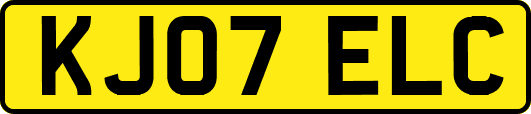 KJ07 ELC